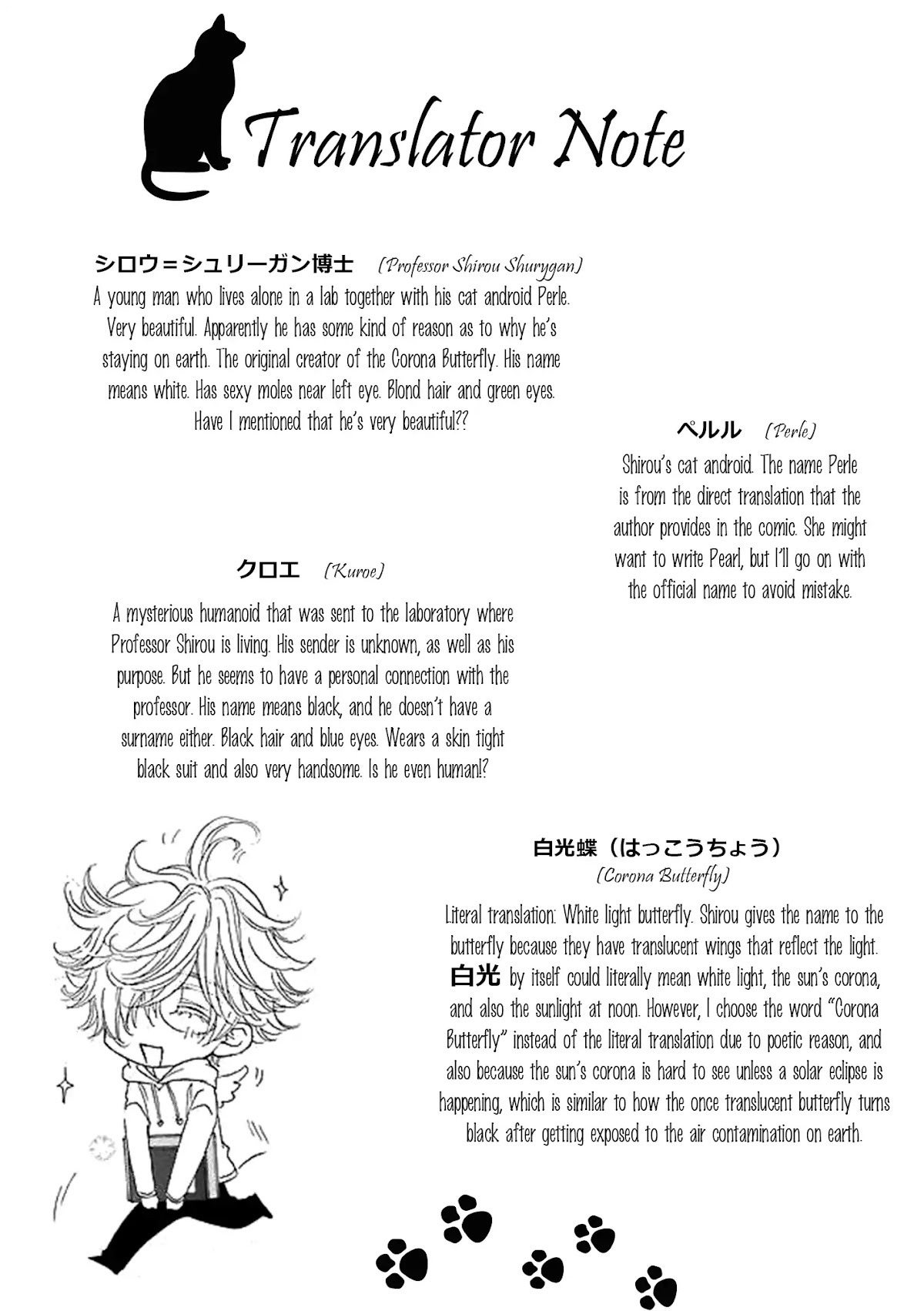 Translator Note

シロウ＝シュリーガン博士 (Professor Shirou Shurygan)
A young man who lives alone in a lab together with his cat android Perle. Very beautiful. Apparently he has some kind of reason as to why he's staying on earth. The original creator of the Corona Butterfly. His name means white. Has sexy moles near left eye. Blond hair and green eyes. Have I mentioned that he's very beautiful??

ペルル (Perle)
Shirou's cat android. The name Perle is from the direct translation that the author provides in the comic. She might want to write Pearl, but I'll go on with the official name to avoid mistake.

クロエ (Kuroe)
A mysterious humanoid that was sent to the laboratory where Professor Shirou is living. His sender is unknown, as well as his purpose. But he seems to have a personal connection with the professor. His name means black, and he doesn't have a surname either. Black hair and blue eyes. Wears a skin tight black suit and also very handsome. Is he even human!?

白光蝶（はっこうちょう）
(Corona Butterfly)
Literal translation: White light butterfly. Shirou gives the name to the butterfly because they have translucent wings that reflect the light. 白光 by itself could literally mean white light, the sun's corona, and also the sunlight at noon. However, I choose the word "Corona Butterfly" instead of the literal translation due to poetic reason, and also because the sun's corona is hard to see unless a solar eclipse is happening, which is similar to how the once translucent butterfly turns black after getting exposed to the air contamination on earth.